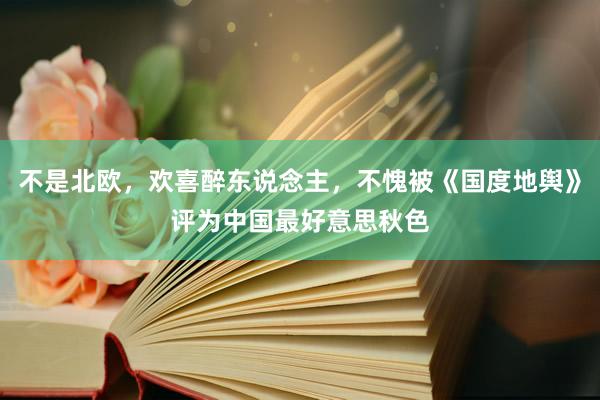 不是北欧，欢喜醉东说念主，不愧被《国度地舆》评为中国最好意思秋色